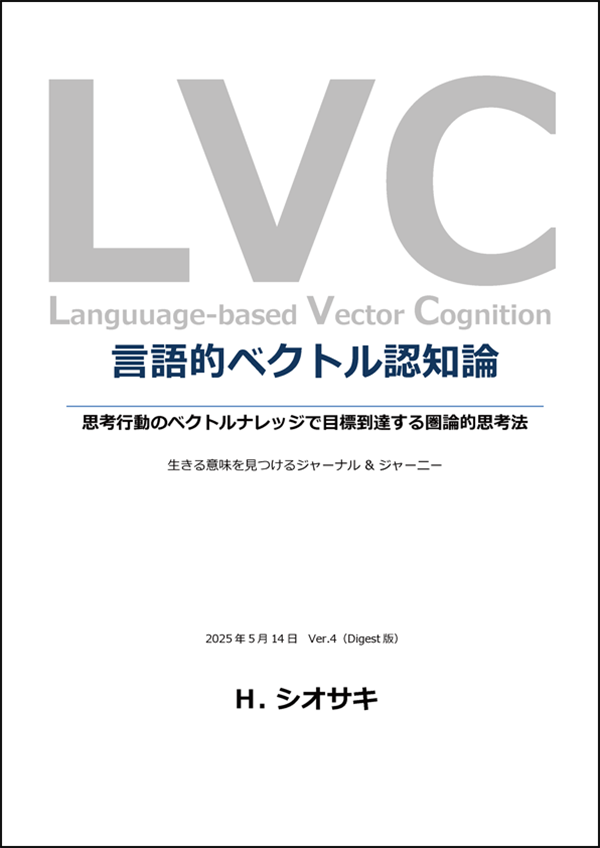 LVC

Languuage-based Vector Cognition

言語的ベクトル認知論

思考行動のベクトルナレッジで目標到達する圏論的思考法

生きる意味を見つけるジャーナル & ジャーニー

2025 年 5 月 14 日　Ver.4（Digest 版）

H. シオサキ